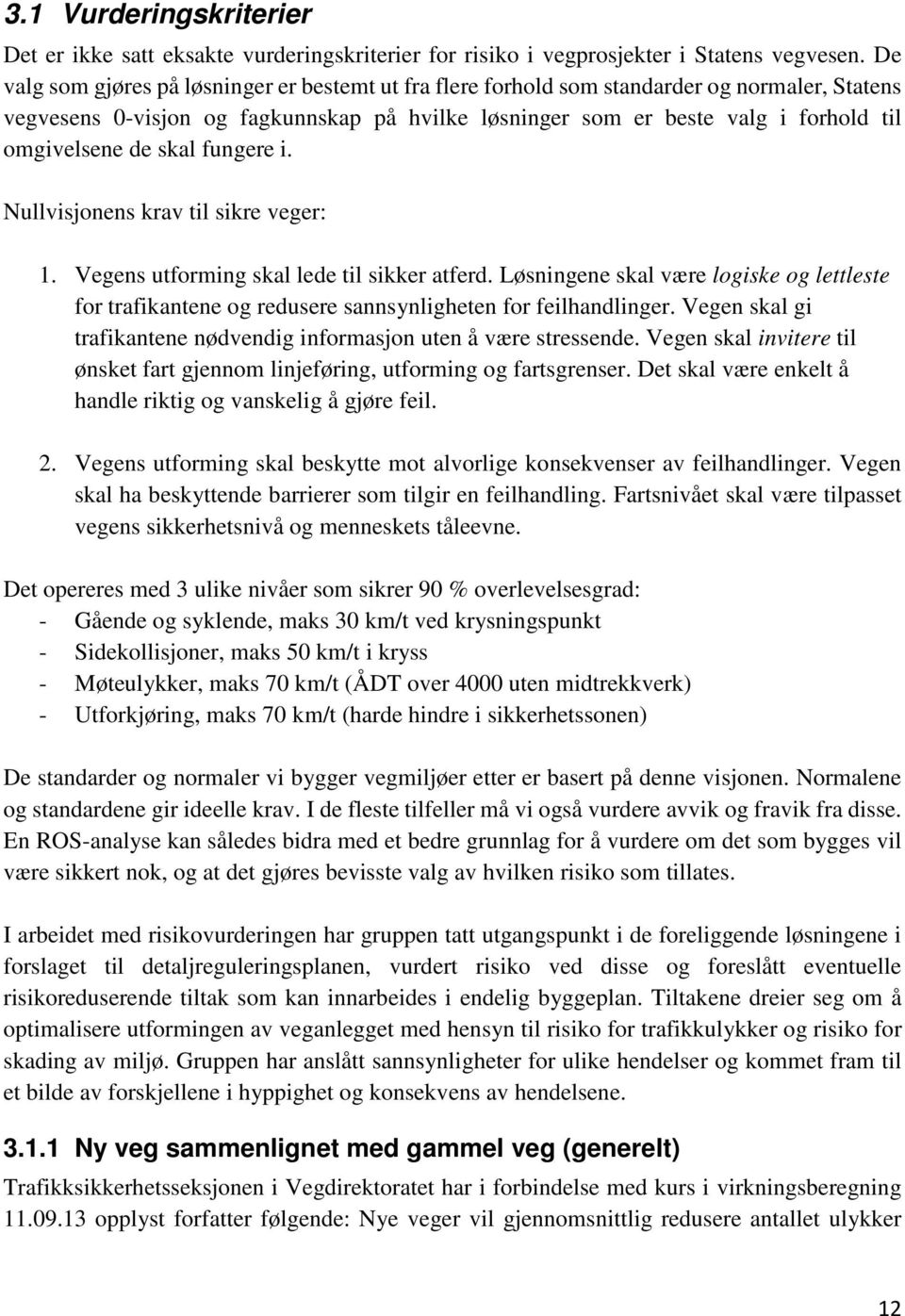 3.1 Vurderingskriterier

Det er ikke satt eksakte vurderingskriterier for risiko i vegprosjekter i Statens vegvesen. De valg som gjøres på løsninger er bestemt ut fra flere forhold som standarder og normaler, Statens vegvesens 0-visjon og fagkunnskap på hvilke løsninger som er beste valg i forhold til omgivelsene de skal fungere i.

Nullvisjonens krav til sikre veger:

1. Vegens utforming skal lede til sikker atferd. Løsningene skal være logiske og lettleste for trafikantene og redusere sannsynligheten for feilhandlinger. Vegen skal gi trafikantene nødvendig informasjon uten å være stressende. Vegen skal invitere til ønsket fart gjennom linjeføring, utforming og fartsgrenser. Det skal være enkelt å handle riktig og vanskelig å gjøre feil.

2. Vegens utforming skal beskytte mot alvorlige konsekvenser av feilhandlinger. Vegen skal ha beskyttende barrierer som tilgir en feilhandling. Fartsnivået skal være tilpasset vegens sikkerhetsnivå og menneskets tåleevne.

Det opereres med 3 ulike nivåer som sikrer 90 % overlevelsesgrad:
- Gående og syklende, maks 30 km/t ved krysningspunkt
- Sidekollisjoner, maks 50 km/t i kryss
- Møteulykker, maks 70 km/t (ÅDT over 4000 uten midtrekkverk)
- Utforkjøring, maks 70 km/t (harde hindre i sikkerhetssonen)

De standarder og normaler vi bygger vegmiljøer etter er basert på denne visjonen. Normalene og standardene gir ideelle krav. I de fleste tilfeller må vi også vurdere avvik og fravik fra disse. En ROS-analyse kan således bidra med et bedre grunnlag for å vurdere om det som bygges vil være sikkert nok, og at det gjøres bevisste valg av hvilken risiko som tillates.

I arbeidet med risikovurderingen har gruppen tatt utgangspunkt i de foreliggende løsningene i forslaget til detaljreguleringsplanen, vurdert risiko ved disse og foreslått eventuelle risikoreduserende tiltak som kan innarbeides i endelig byggeplan. Tiltakene dreier seg om å optimalisere utformingen av veganlegget med hensyn til risiko for trafikkulykker og risiko for skading av miljø. Gruppen har anslått sannsynligheter for ulike hendelser og kommet fram til et bilde av forskjellene i hyppighet og konsekvens av hendelsene.

3.1.1 Ny veg sammenlignet med gammel veg (generelt)

Trafikksikkerhetsseksjonen i Vegdirektoratet har i forbindelse med kurs i virkningsberegning 11.09.13 opplyst forfatter følgende: Nye veger vil gjennomsnittlig redusere antallet ulykker

12